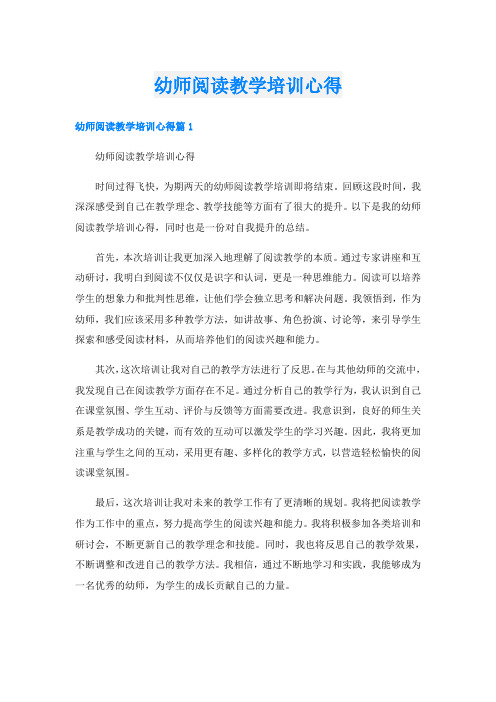 幼师阅读教学培训心得

幼师阅读教学培训心得篇 1

幼师阅读教学培训心得

时间过得飞快，为期两天的幼师阅读教学培训即将结束。回顾这段时间，我深深感受到自己在教学理念、教学技能等方面有了很大的提升。以下是我的幼师阅读教学培训心得，同时也是一份对自我提升的总结。

首先，本次培训让我更加深入地理解了阅读教学的本质。通过专家讲座和互动研讨，我明白到阅读不仅仅是识字和认词，更是一种思维能力。阅读可以培养学生的想象力和批判性思维，让他们学会独立思考和解决问题。我领悟到，作为幼师，我们应该采用多种教学方法，如讲故事、角色扮演、讨论等，来引导学生探索和感受阅读材料，从而培养他们的阅读兴趣和能力。

其次，这次培训让我对自己的教学方法进行了反思。在与其他幼师的交流中，我发现自己在阅读教学方面存在不足。通过分析自己的教学行为，我认识到自己在课堂氛围、学生互动、评价与反馈等方面需要改进。我意识到，良好的师生关系是教学成功的关键，而有效的互动可以激发学生的学习兴趣。因此，我将更加注重与学生之间的互动，采用更有趣、多样化的教学方式，以营造轻松愉快的阅读课堂氛围。

最后，这次培训让我对未来的教学工作有了更清晰的规划。我将把阅读教学作为工作中的重点，努力提高学生的阅读兴趣和能力。我将积极参加各类培训和研讨会，不断更新自己的教学理念和技能。同时，我也将反思自己的教学效果，不断调整和改进自己的教学方法。我相信，通过不断地学习和实践，我能够成为一名优秀的幼师，为学生的成长贡献自己的力量。